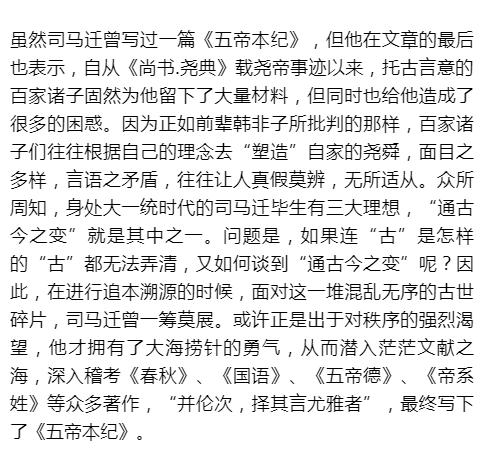 虽然司马迁曾写过一篇《五帝本纪》，但他在文章的最后也表示，自从《尚书.尧典》载尧帝事迹以来，托古言意的百家诸子固然为他留下了大量材料，但同时也给他造成了很多的困惑。因为正如前辈韩非子所批判的那样，百家诸子们往往根据自己的理念去“塑造”自家的尧舜，面目之多样，言语之矛盾，往往让人真假莫辨，无所适从。众所周知，身处大一统时代的司马迁毕生有三大理想，“通古今之变”就是其中之一。问题是，如果连“古”是怎样的“古”都无法弄清，又如何谈到“通古今之变”呢？因此，在进行追本溯源的时候，面对这一堆混乱无序的古世碎片，司马迁曾一筹莫展。或许正是出于对秩序的强烈渴望，他才拥有了大海捞针的勇气，从而潜入茫茫文献之海，深入稽考《春秋》、《国语》、《五帝德》、《帝系姓》等众多著作，“并伦次，择其言尤雅者”，最终写下了《五帝本纪》。